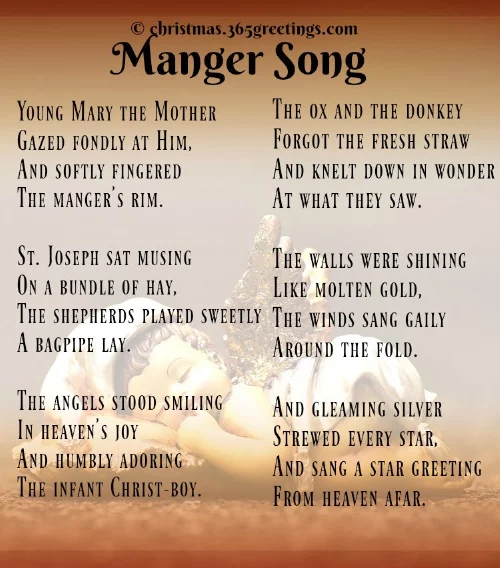 © christmas.365greetings.com

Manger Song

Young Mary the Mother
Gazed fondly at Him,
And softly fingered
The manger's rim.

St. Joseph sat musing
On a bundle of hay,
The shepherds played sweetly
A bagpipe lay.

The angels stood smiling
In heaven's joy
And humbly adoring
The infant Christ-boy.

The ox and the donkey
Forgot the fresh straw
And knelt down in wonder
At what they saw.

The walls were shining
Like molten gold,
The winds sang gaily
Around the fold.

And gleaming silver
Strewed every star,
And sang a star greeting
From heaven afar.